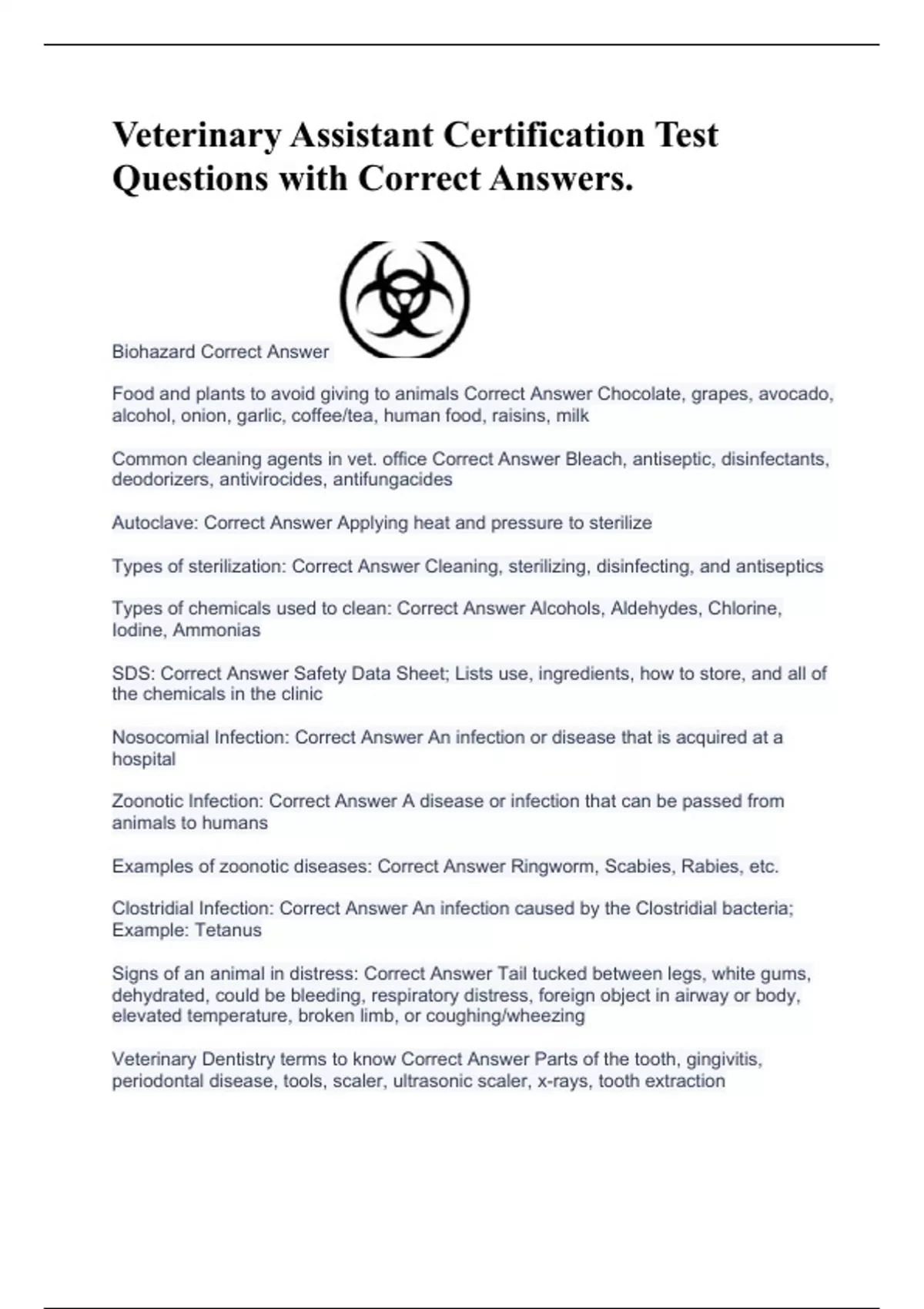 Veterinary Assistant Certification Test Questions with Correct Answers.

Biohazard Correct Answer

Food and plants to avoid giving to animals Correct Answer Chocolate, grapes, avocado, alcohol, onion, garlic, coffee/tea, human food, raisins, milk

Common cleaning agents in vet. office Correct Answer Bleach, antiseptic, disinfectants, deodorizers, antivirocides, antifungacides

Autoclave: Correct Answer Applying heat and pressure to sterilize

Types of sterilization: Correct Answer Cleaning, sterilizing, disinfecting, and antiseptics

Types of chemicals used to clean: Correct Answer Alcohols, Aldehydes, Chlorine, Iodine, Ammonias

SDS: Correct Answer Safety Data Sheet; Lists use, ingredients, how to store, and all of the chemicals in the clinic

Nosocomial Infection: Correct Answer An infection or disease that is acquired at a hospital

Zoonotic Infection: Correct Answer A disease or infection that can be passed from animals to humans

Examples of zoonotic diseases: Correct Answer Ringworm, Scabies, Rabies, etc.

Clostridial Infection: Correct Answer An infection caused by the Clostridial bacteria; Example: Tetanus

Signs of an animal in distress: Correct Answer Tail tucked between legs, white gums, dehydrated, could be bleeding, respiratory distress, foreign object in airway or body, elevated temperature, broken limb, or coughing/wheezing

Veterinary Dentistry terms to know Correct Answer Parts of the tooth, gingivitis, periodontal disease, tools, scaler, ultrasonic scaler, x-rays, tooth extraction